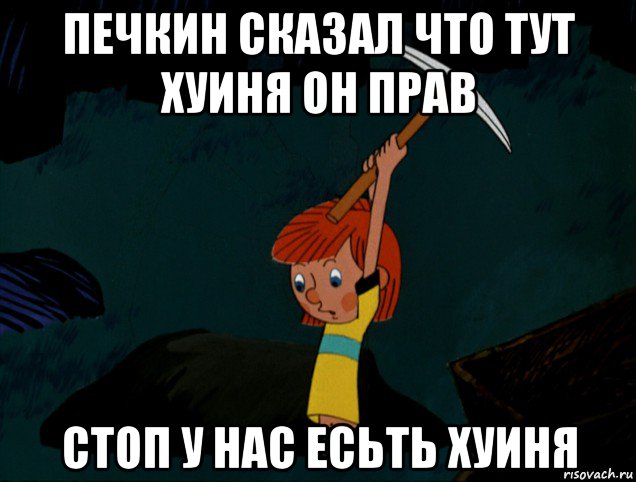 ПЕЧКИН СКАЗАЛ ЧТО ТУТ ХУИНЯ ОН ПРАВ

СТОП У НАС ЕСЬТЬ ХУИНЯ

risovach.ru